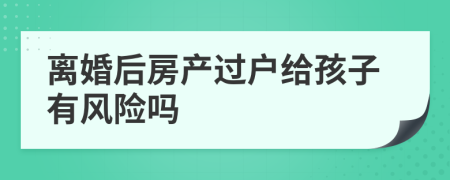 离婚后房产过户给孩子有风险吗